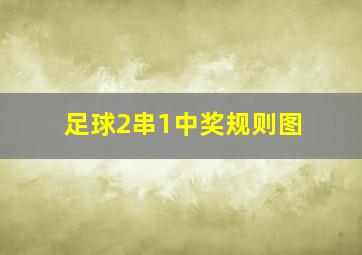 足球2串1中奖规则图